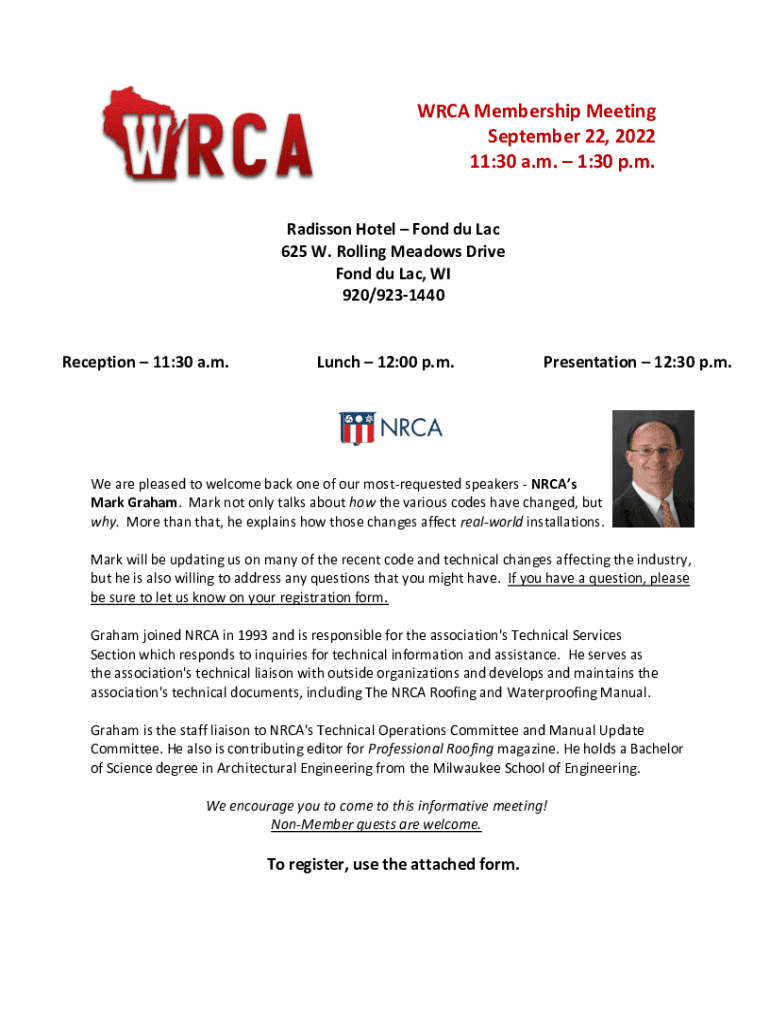 WRCA

WRCA Membership Meeting
September 22, 2022
11:30 a.m. – 1:30 p.m.

Radisson Hotel – Fond du Lac
625 W. Rolling Meadows Drive
Fond du Lac, WI
920/923-1440

Reception – 11:30 a.m.

Lunch – 12:00 p.m.

Presentation – 12:30 p.m.

NRCA

We are pleased to welcome back one of our most-requested speakers - NRCA's Mark Graham. Mark not only talks about how the various codes have changed, but why. More than that, he explains how those changes affect real-world installations.

Mark will be updating us on many of the recent code and technical changes affecting the industry, but he is also willing to address any questions that you might have. If you have a question, please be sure to let us know on your registration form.

Graham joined NRCA in 1993 and is responsible for the association's Technical Services Section which responds to inquiries for technical information and assistance. He serves as the association's technical liaison with outside organizations and develops and maintains the association's technical documents, including The NRCA Roofing and Waterproofing Manual.

Graham is the staff liaison to NRCA's Technical Operations Committee and Manual Update Committee. He also is contributing editor for Professional Roofing magazine. He holds a Bachelor of Science degree in Architectural Engineering from the Milwaukee School of Engineering.

We encourage you to come to this informative meeting!
Non-Member guests are welcome.

To register, use the attached form.